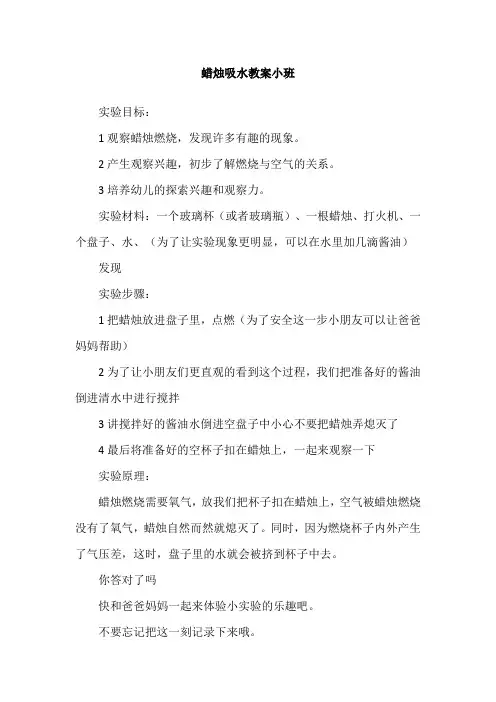 蜡烛吸水教案小班

实验目标：

1 观察蜡烛燃烧，发现许多有趣的现象。

2 产生观察兴趣，初步了解燃烧与空气的关系。

3 培养幼儿的探索兴趣和观察力。

实验材料：一个玻璃杯（或者玻璃瓶）、一根蜡烛、打火机、一个盘子、水、（为了让实验现象更明显，可以在水里加几滴酱油）

发现

实验步骤：

1 把蜡烛放进盘子里，点燃（为了安全这一步小朋友可以让爸爸妈妈帮助）

2 为了让小朋友们更直观的看到这个过程，我们把准备好的酱油倒进清水中进行搅拌

3 讲搅拌好的酱油水倒进空盘子中小心不要把蜡烛弄熄灭了

4 最后将准备好的空杯子扣在蜡烛上，一起来观察一下

实验原理：

蜡烛燃烧需要氧气，放我们把杯子扣在蜡烛上，空气被蜡烛燃烧没有了氧气，蜡烛自然而然就熄灭了。同时，因为燃烧杯子内外产生了气压差，这时，盘子里的水就会被挤到杯子中去。

你答对了吗

快和爸爸妈妈一起来体验小实验的乐趣吧。

不要忘记把这一刻记录下来哦。